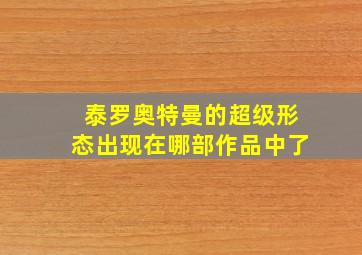 泰罗奥特曼的超级形态出现在哪部作品中了